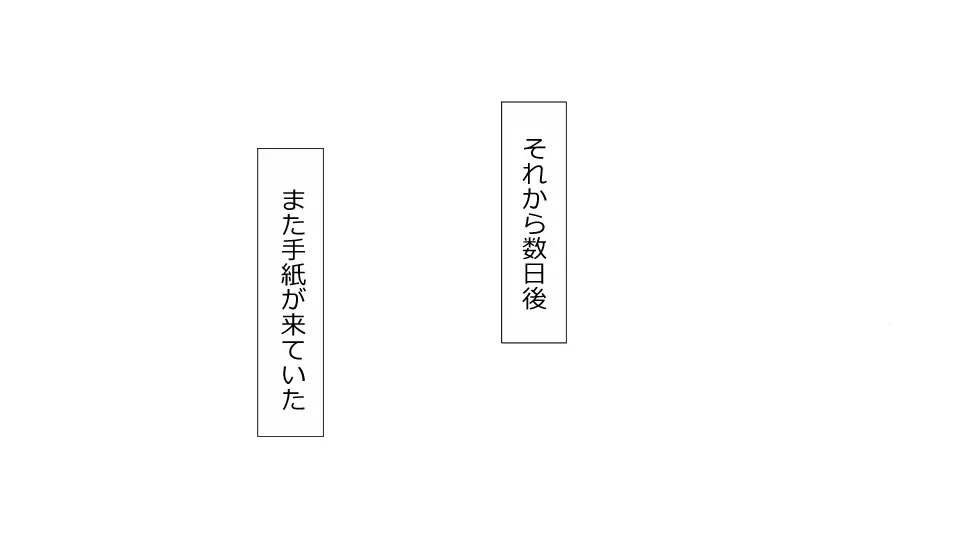 それから数日後

また手紙が来ていた